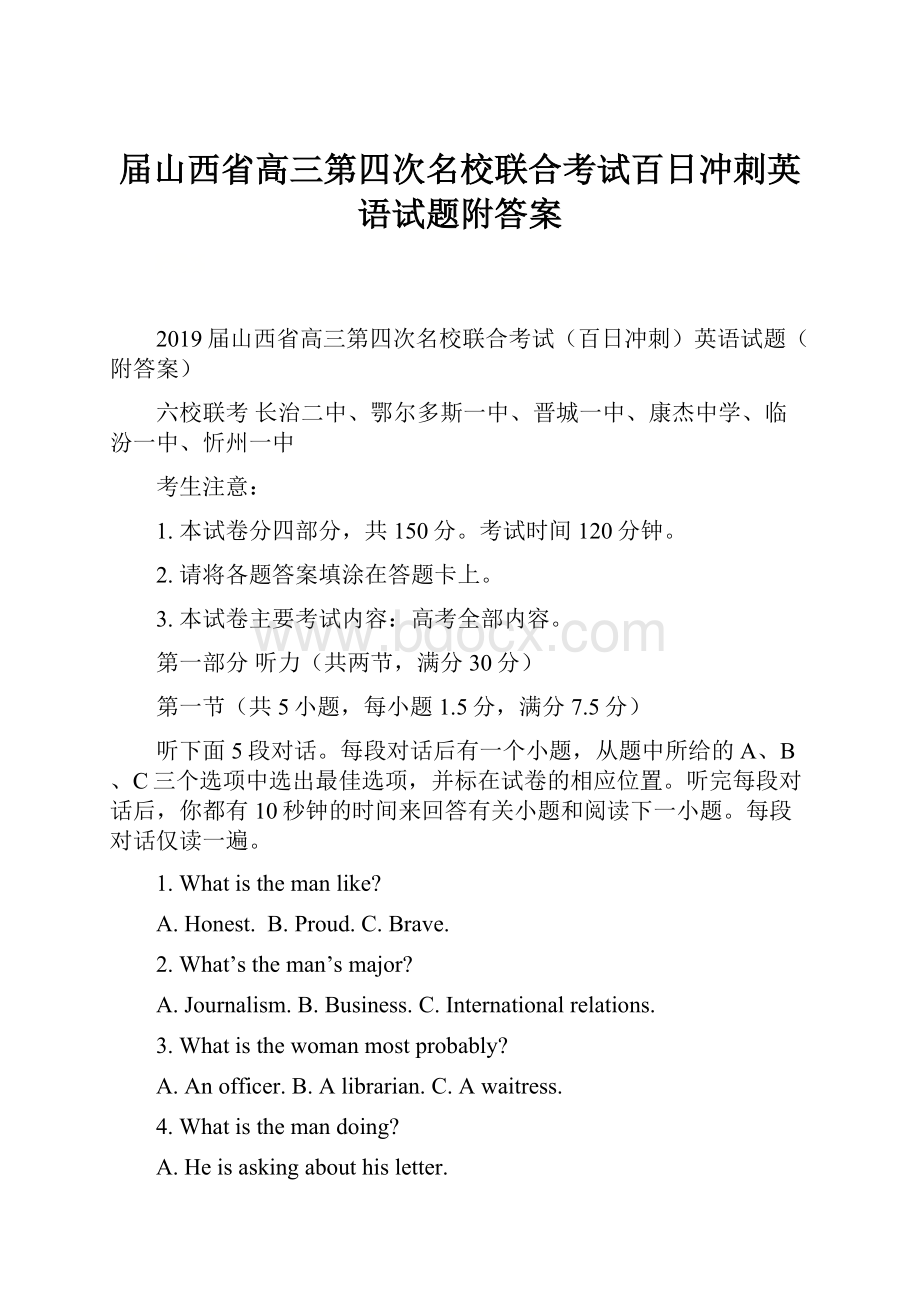 届山西省高三第四次名校联合考试百日冲刺英语试题附答案

2019届山西省高三第四次名校联合考试（百日冲刺）英语试题（附答案）

六校联考 长治二中、鄂尔多斯一中、晋城一中、康杰中学、临汾一中、忻州一中

考生注意：

1. 本试卷分四部分，共150分。考试时间120分钟。

2. 请将各题答案填涂在答题卡上。

3. 本试卷主要考试内容：高考全部内容。

www.bdocx.com

第一部分 听力（共两节，满分30分）

第一节（共5小题，每小题1.5分，满分7.5分）

听下面5段对话。每段对话后有一个小题，从题中所给的A、B、C三个选项中选出最佳选项，并标在试卷的相应位置。听完每段对话后，你都有10秒钟的时间来回答有关小题和阅读下一小题。每段对话仅读一遍。

1. What is the man like?

A. Honest. B. Proud. C. Brave.

2. What’s the man’s major?

A. Journalism. B. Business. C. International relations.

3. What is the woman most probably?

A. An officer. B. A librarian. C. A waitress.

4. What is the man doing?

A. He is asking about his letter.